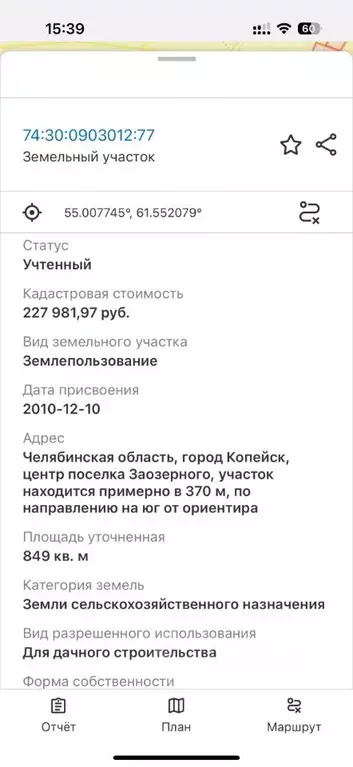 15:39
60

74:30:0903012:77
Земельный участок

55.007745°, 61.552079°

Статус
Учтенный

Кадастровая стоимость
227 981,97 руб.

Вид земельного участка
Землепользование

Дата присвоения
2010-12-10

Адрес
Челябинская область, город Копейск, центр поселка Заозерного, участок находится примерно в 370 м, по направлению на юг от ориентира

Площадь уточненная
849 кв. м

Категория земель
Земли сельскохозяйственного назначения

Вид разрешенного использования
Для дачного строительства

Форма собственности

Отчёт
План
Маршрут